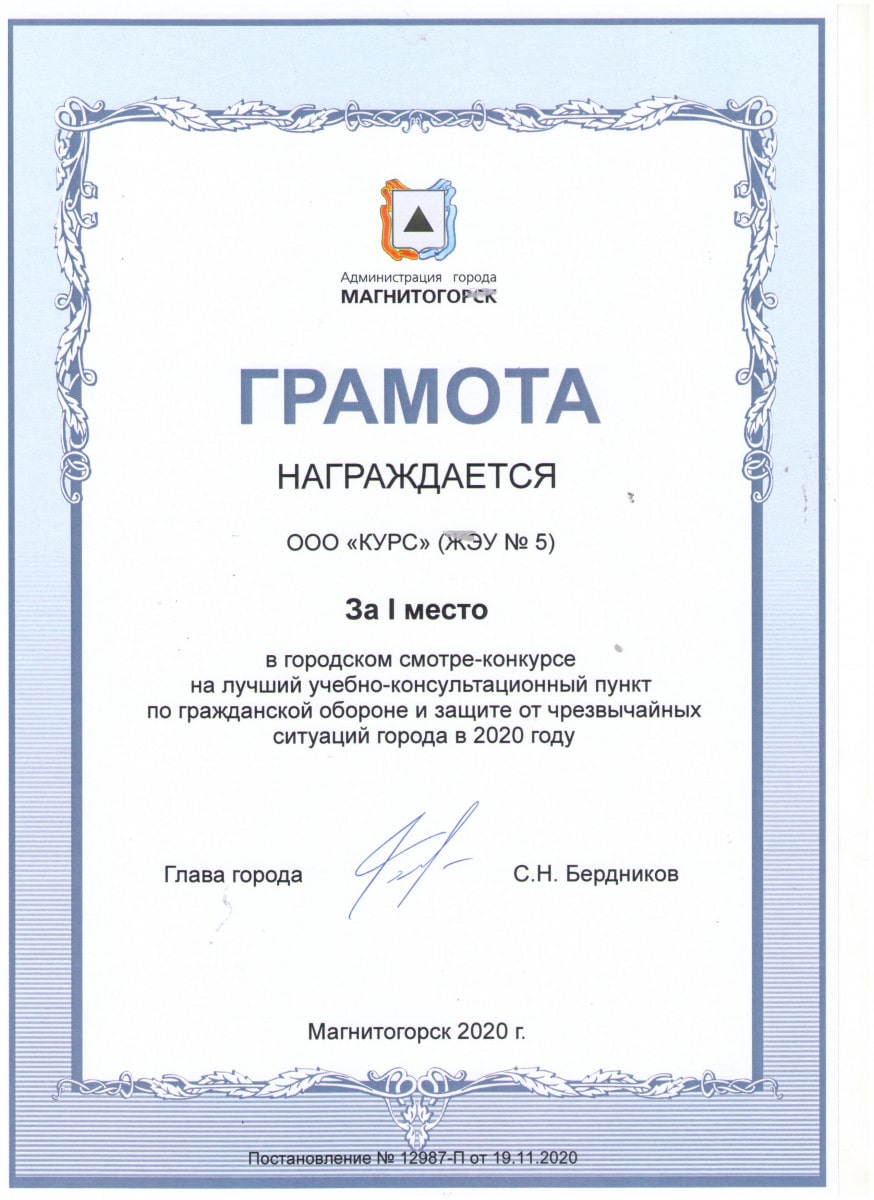 Администрация города
МАГНИТОГОРСК

ГРАМОТА

НАГРАЖДАЕТСЯ

ООО «КУРС» (ЖЭУ № 5)

За I место

в городском смотре-конкурсе
на лучший учебно-консультационный пункт
по гражданской обороне и защите от чрезвычайных
ситуаций города в 2020 году

Глава города С.Н. Бердников

Магнитогорск 2020 г.

Постановление № 12987-П от 19.11.2020